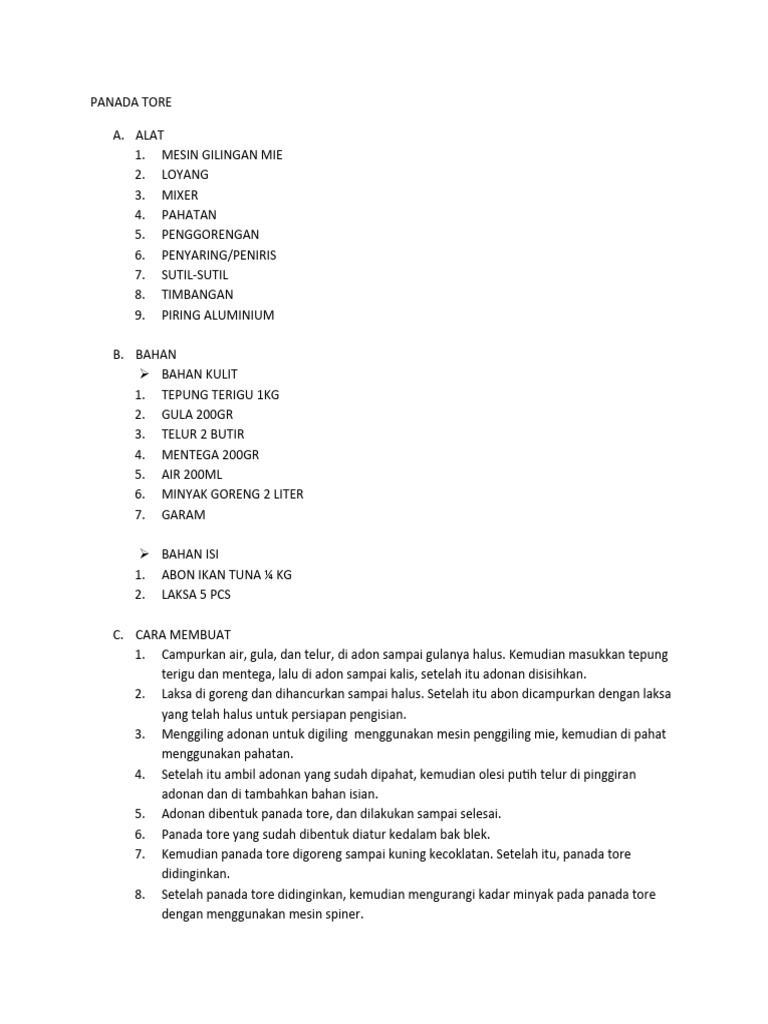 PANADA TORE

A. ALAT
1. MESIN GILINGAN MIE
2. LOYANG
3. MIXER
4. PAHATAN
5. PENGGORENGAN
6. PENYARING/PENIRIS
7. SUTIL-SUTIL
8. TIMBANGAN
9. PIRING ALUMINIUM

B. BAHAN
➢ BAHAN KULIT
1. TEPUNG TERIGU 1KG
2. GULA 200GR
3. TELUR 2 BUTIR
4. MENTEGA 200GR
5. AIR 200ML
6. MINYAK GORENG 2 LITER
7. GARAM

➢ BAHAN ISI
1. ABON IKAN TUNA ¼ KG
2. LAKSA 5 PCS

C. CARA MEMBUAT
1. Campurkan air, gula, dan telur, di adon sampai gulanya halus. Kemudian masukkan tepung terigu dan mentega, lalu di adon sampai kalis, setelah itu adonan disisihkan.
2. Laksa di goreng dan dihancurkan sampai halus. Setelah itu abon dicampurkan dengan laksa yang telah halus untuk persiapan pengisian.
3. Menggiling adonan untuk digiling menggunakan mesin penggiling mie, kemudian di pahat menggunakan pahatan.
4. Setelah itu ambil adonan yang sudah dipahat, kemudian olesi putih telur di pinggiran adonan dan di tambahkan bahan isian.
5. Adonan dibentuk panada tore, dan dilakukan sampai selesai.
6. Panada tore yang sudah dibentuk diatur kedalam bak blek.
7. Kemudian panada tore digoreng sampai kuning kecoklatan. Setelah itu, panada tore didinginkan.
8. Setelah panada tore didinginkan, kemudian mengurangi kadar minyak pada panada tore dengan menggunakan mesin spiner.